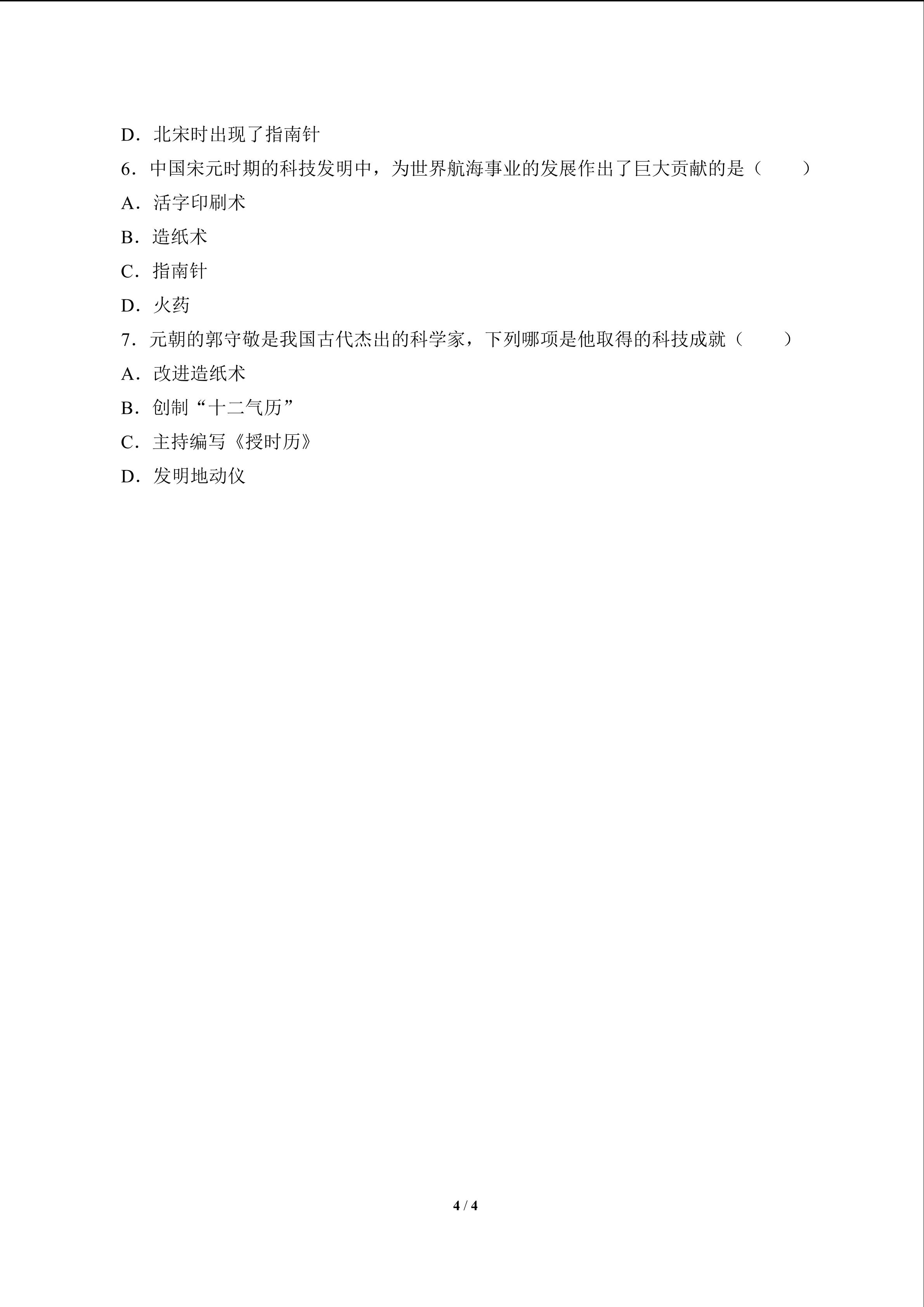 D．北宋时出现了指南针

6．中国宋元时期的科技发明中，为世界航海事业的发展作出了巨大贡献的是（　　）

A．活字印刷术

B．造纸术

C．指南针

D．火药

7．元朝的郭守敬是我国古代杰出的科学家，下列哪项是他取得的科技成就（　　）

A．改进造纸术

B．创制“十二气历”

C．主持编写《授时历》

D．发明地动仪

4 / 4